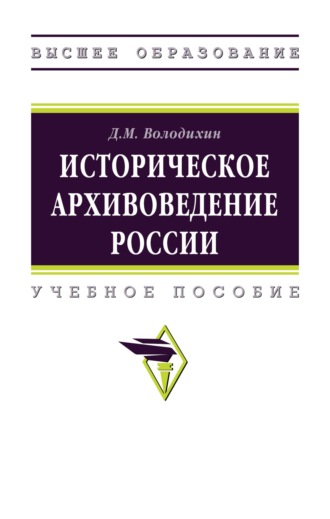 ВЫСШЕЕ ОБРАЗОВАНИЕ

Д.М. Володихин

ИСТОРИЧЕСКОЕ АРХИВОВЕДЕНИЕ РОССИИ

УЧЕБНОЕ ПОСОБИЕ